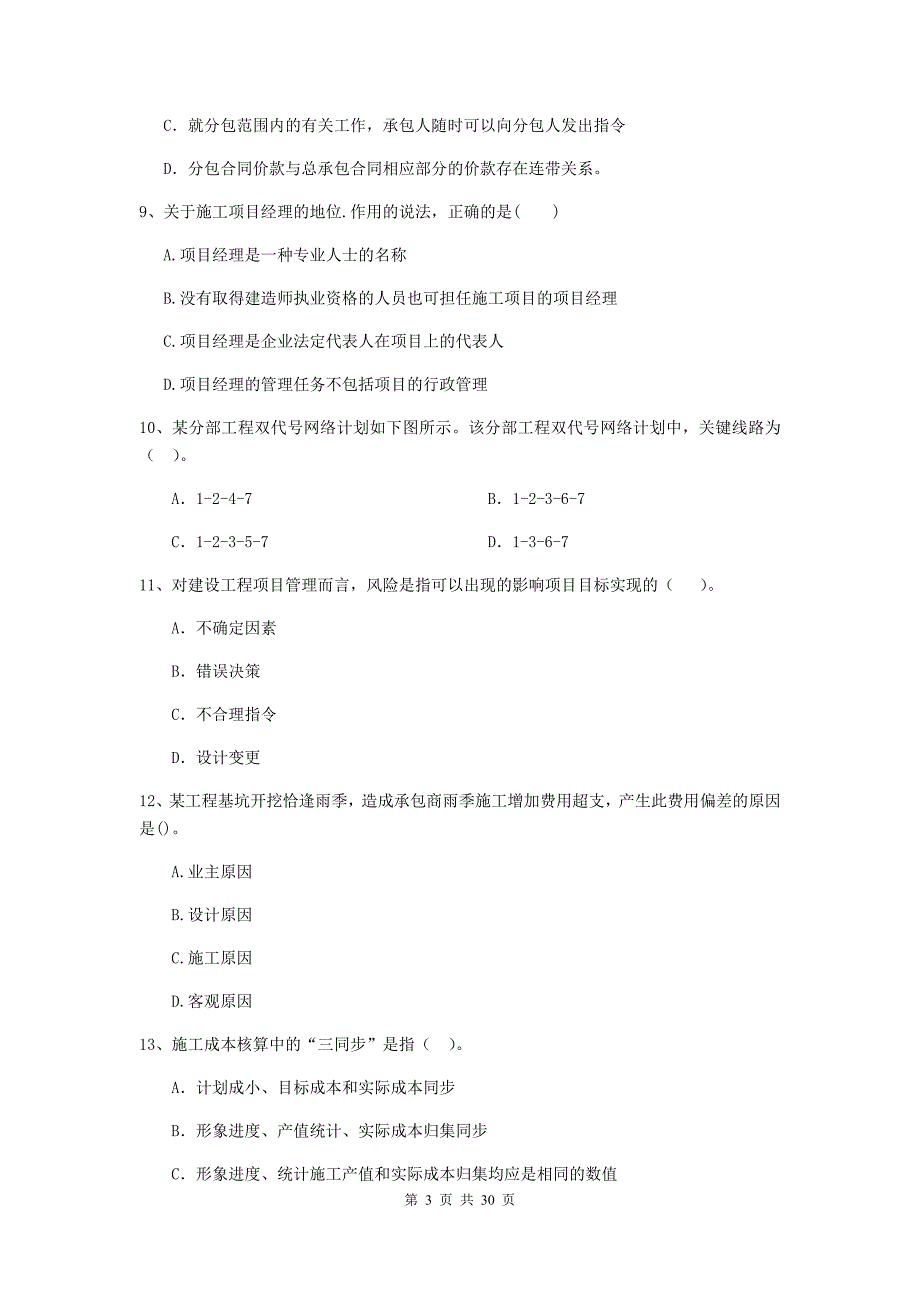 C. 就分包范围内的有关工作，承包人随时可以向分包人发出指令

D. 分包合同价款与总承包合同相应部分的价款存在连带关系。

9、关于施工项目经理的地位.作用的说法，正确的是(　　)

A.项目经理是一种专业人士的名称

B.没有取得建造师执业资格的人员也可担任施工项目的项目经理

C.项目经理是企业法定代表人在项目上的代表人

D.项目经理的管理任务不包括项目的行政管理

10、某分部工程双代号网络计划如下图所示。该分部工程双代号网络计划中，关键线路为（　）。

A. 1-2-4-7　　　　B. 1-2-3-6-7

C. 1-2-3-5-7　　　　D. 1-3-6-7

11、对建设工程项目管理而言，风险是指可以出现的影响项目目标实现的（　　）。

A. 不确定因素

B. 错误决策

C. 不合理指令

D. 设计变更

12、某工程基坑开挖恰逢雨季，造成承包商雨季施工增加费用超支，产生此费用偏差的原因是()。

A.业主原因

B.设计原因

C.施工原因

D.客观原因

13、施工成本核算中的“三同步”是指（　）。

A. 计划成小、目标成本和实际成本同步

B. 形象进度、产值统计、实际成本归集同步

C. 形象进度、统计施工产值和实际成本归集均应是相同的数值

第 3 页 共 30 页